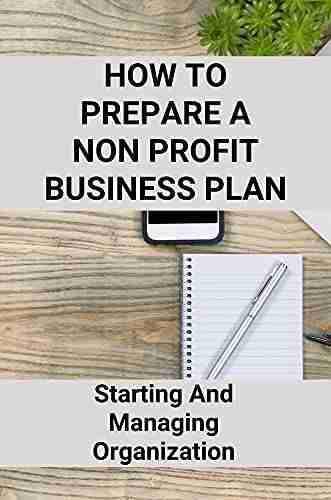 HOW TO PREPARE A NON PROFIT BUSINESS PLAN

Starting And Managing Organization